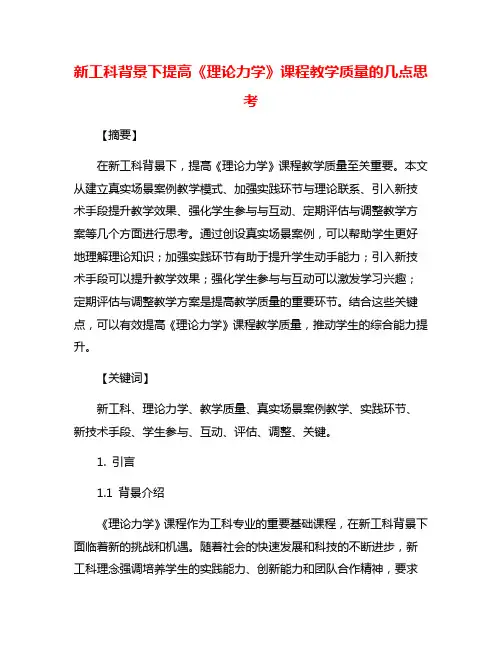 新工科背景下提高《理论力学》课程教学质量的几点思考

【摘要】

在新工科背景下，提高《理论力学》课程教学质量至关重要。本文从建立真实场景案例教学模式、加强实践环节与理论联系、引入新技术手段提升教学效果、强化学生参与与互动、定期评估与调整教学方案等几个方面进行思考。通过创设真实场景案例，可以帮助学生更好地理解理论知识；加强实践环节有助于提升学生动手能力；引入新技术手段可以提升教学效果；强化学生参与与互动可以激发学习兴趣；定期评估与调整教学方案是提高教学质量的重要环节。结合这些关键点，可以有效提高《理论力学》课程教学质量，推动学生的综合能力提升。

【关键词】

新工科、理论力学、教学质量、真实场景案例教学、实践环节、新技术手段、学生参与、互动、评估、调整、关键。

1. 引言

1.1 背景介绍

《理论力学》课程作为工科专业的重要基础课程，在新工科背景下面临着新的挑战和机遇。随着社会的快速发展和科技的不断进步，新工科理念强调培养学生的实践能力、创新能力和团队合作精神，要求